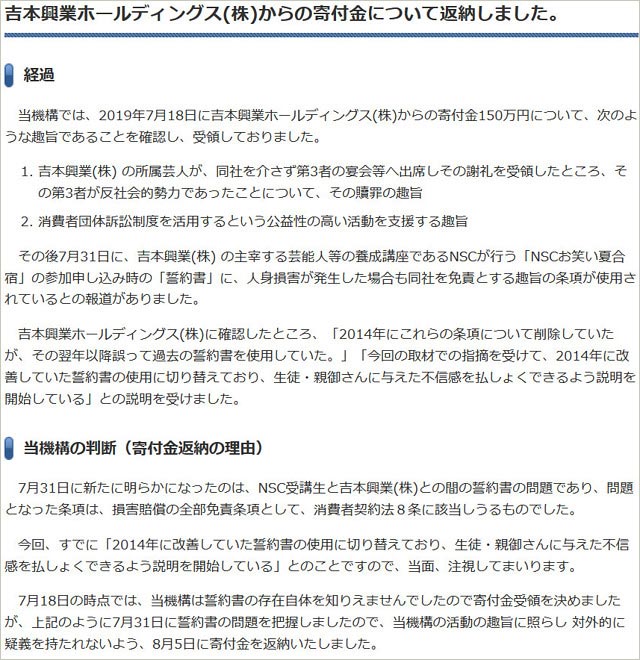 吉本興業ホールディングス(株)からの寄付金について返納しました。

経過

当機構では、2019年7月18日に吉本興業ホールディングス(株)からの寄付金150万円について、次のような趣旨であることを確認し、受領しておりました。

1. 吉本興業(株) の所属芸人が、同社を介さず第3者の宴会等へ出席しその謝礼を受領したところ、その第3者が反社会的勢力であったことについて、その贖罪の趣旨
2. 消費者団体訴訟制度を活用するという公益性の高い活動を支援する趣旨

その後7月31日に、吉本興業(株) の主宰する芸能人等の養成講座であるNSCが行う「NSCお笑い夏合宿」の参加申し込み時の「誓約書」に、人身損害が発生した場合も同社を免責とする趣旨の条項が使用されているとの報道がありました。

吉本興業ホールディングス(株)に確認したところ、「2014年にこれらの条項について削除していたが、その翌年以降誤って過去の誓約書を使用していた。」「今回の取材での指摘を受けて、2014年に改善していた誓約書の使用に切り替えており、生徒・親御さんに与えた不信感を払しょくできるよう説明を開始している」との説明を受けました。

当機構の判断（寄付金返納の理由）

7月31日に新たに明らかになったのは、NSC受講生と吉本興業(株)との間の誓約書の問題であり、問題となった条項は、損害賠償の全部免責条項として、消費者契約法８条に該当しうるものでした。

今回、すでに「2014年に改善していた誓約書の使用に切り替えており、生徒・親御さんに与えた不信感を払しょくできるよう説明を開始している」とのことですので、当面、注視してまいります。

7月18日の時点では、当機構は誓約書の存在自体を知りえませんでしたので寄付金受領を決めましたが、上記のように7月31日に誓約書の問題を把握しましたので、当機構の活動の趣旨に照らし 対外的に疑義を持たれないよう、8月5日に寄付金を返納いたしました。